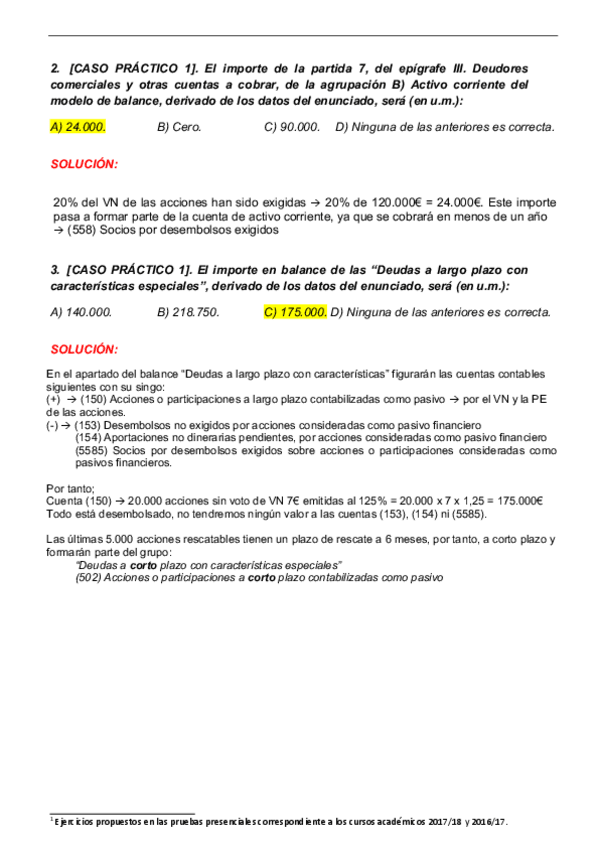 2. [CASO PRÁCTICO 1]. El importe de la partida 7, del epígrafe III. Deudores comerciales y otras cuentas a cobrar, de la agrupación B) Activo corriente del modelo de balance, derivado de los datos del enunciado, será (en u.m.):

A) 24.000. B) Cero. C) 90.000. D) Ninguna de las anteriores es correcta.

SOLUCIÓN:

20% del VN de las acciones han sido exigidas → 20% de 120.000€ = 24.000€. Este importe pasa a formar parte de la cuenta de activo corriente, ya que se cobrará en menos de un año → (558) Socios por desembolsos exigidos

3. [CASO PRÁCTICO 1]. El importe en balance de las "Deudas a largo plazo con características especiales", derivado de los datos del enunciado, será (en u.m.):

A) 140.000. B) 218.750. C) 175.000. D) Ninguna de las anteriores es correcta.

SOLUCIÓN:

En el apartado del balance "Deudas a largo plazo con características" figurarán las cuentas contables siguientes con su singo:
(+) → (150) Acciones o participaciones a largo plazo contabilizadas como pasivo → por el VN y la PE de las acciones.
(-) → (153) Desembolsos no exigidos por acciones consideradas como pasivo financiero
(154) Aportaciones no dinerarias pendientes, por acciones consideradas como pasivo financiero
(5585) Socios por desembolsos exigidos sobre acciones o participaciones consideradas como pasivos financieros.

Por tanto;
Cuenta (150) → 20.000 acciones sin voto de VN 7€ emitidas al 125% = 20.000 x 7 x 1,25 = 175.000€
Todo está desembolsado, no tendremos ningún valor a las cuentas (153), (154) ni (5585).

Las últimas 5.000 acciones rescatables tienen un plazo de rescate a 6 meses, por tanto, a corto plazo y formarán parte del grupo:
"Deudas a corto plazo con características especiales"
(502) Acciones o participaciones a corto plazo contabilizadas como pasivo

$^1$ Ejercicios propuestos en las pruebas presenciales correspondiente a los cursos académicos 2017/18 y 2016/17.